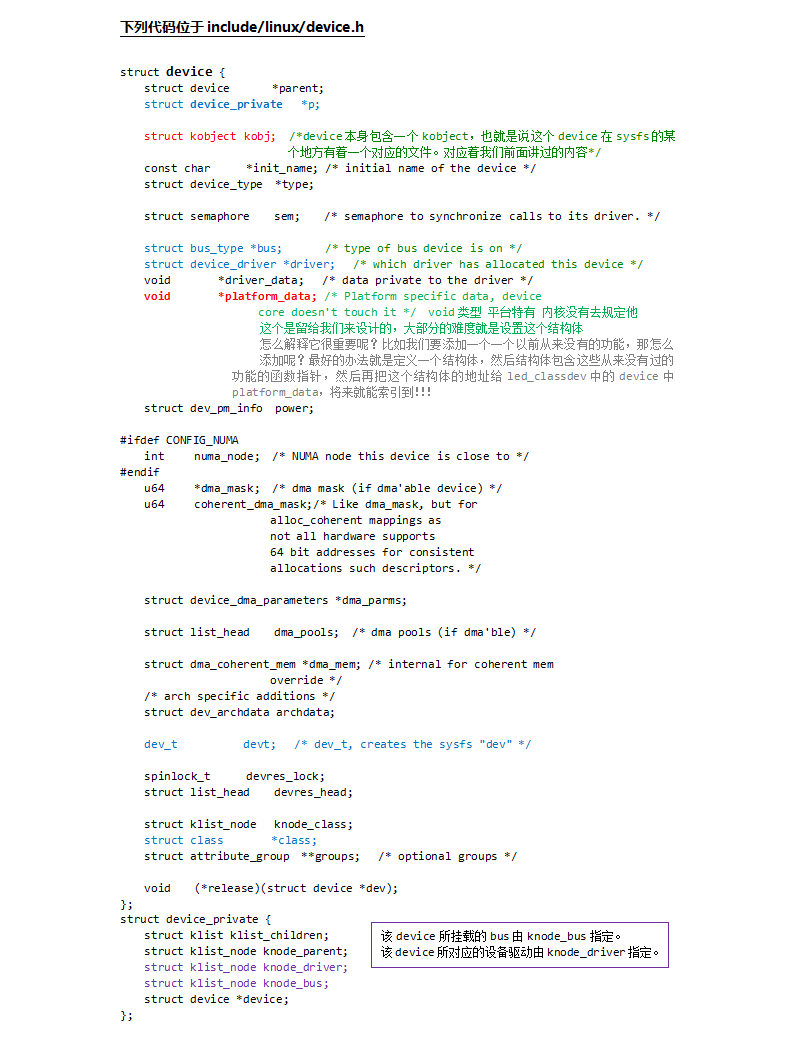 下列代码位于 include/linux/device.h

struct device {
struct device *parent;
struct device_private *p;

struct kobject kobj; /*device本身包含一个 kobject，也就是说这个 device 在 sysfs的某个地方有着一个对应的文件。对应着我们前面讲过的内容*/
const char *init_name; /* initial name of the device */
struct device_type *type;

struct semaphore sem; /* semaphore to synchronize calls to its driver. */

struct bus_type *bus; /* type of bus device is on */
struct device_driver *driver; /* which driver has allocated this device */
void *driver_data; /* data private to the driver */
void *platform_data; /* Platform specific data, device core doesn't touch it */ void类型 平台特有 内核没有去规定他 这个是留给我们来设计的，大部分的难度就是设置这个结构体 怎么解释它很重要呢？比如我们要添加一个一个以前从来没有的功能，那怎么添加呢？最好的办法就是定义一个结构体，然后结构体包含这些从来没有过的功能的函数指针，然后再把这个结构体的地址给 led_classdev 中的 device 中 platform_data，将来就能索引到!!!
struct dev_pm_info power;

#ifdef CONFIG_NUMA
int numa_node; /* NUMA node this device is close to */
#endif
u64 *dma_mask; /* dma mask (if dma'able device) */
u64 coherent_dma_mask;/* Like dma_mask, but for alloc_coherent mappings as not all hardware supports 64 bit addresses for consistent allocations such descriptors. */

struct device_dma_parameters *dma_parms;

struct list_head dma_pools; /* dma pools (if dma'ble) */

struct dma_coherent_mem *dma_mem; /* internal for coherent mem override */
/* arch specific additions */
struct dev_archdata archdata;

dev_t devt; /* dev_t, creates the sysfs "dev" */

spinlock_t devres_lock;
struct list_head devres_head;

struct klist_node knode_class;
struct class *class;
struct attribute_group **groups; /* optional groups */

void (*release)(struct device *dev);
};
struct device_private {
struct klist klist_children;
struct klist_node knode_parent;
struct klist_node knode_driver;
struct klist_node knode_bus;
struct device *device;
};

该 device 所挂载的 bus 由 knode_bus 指定。
该 device 所对应的设备驱动由 knode_driver 指定。